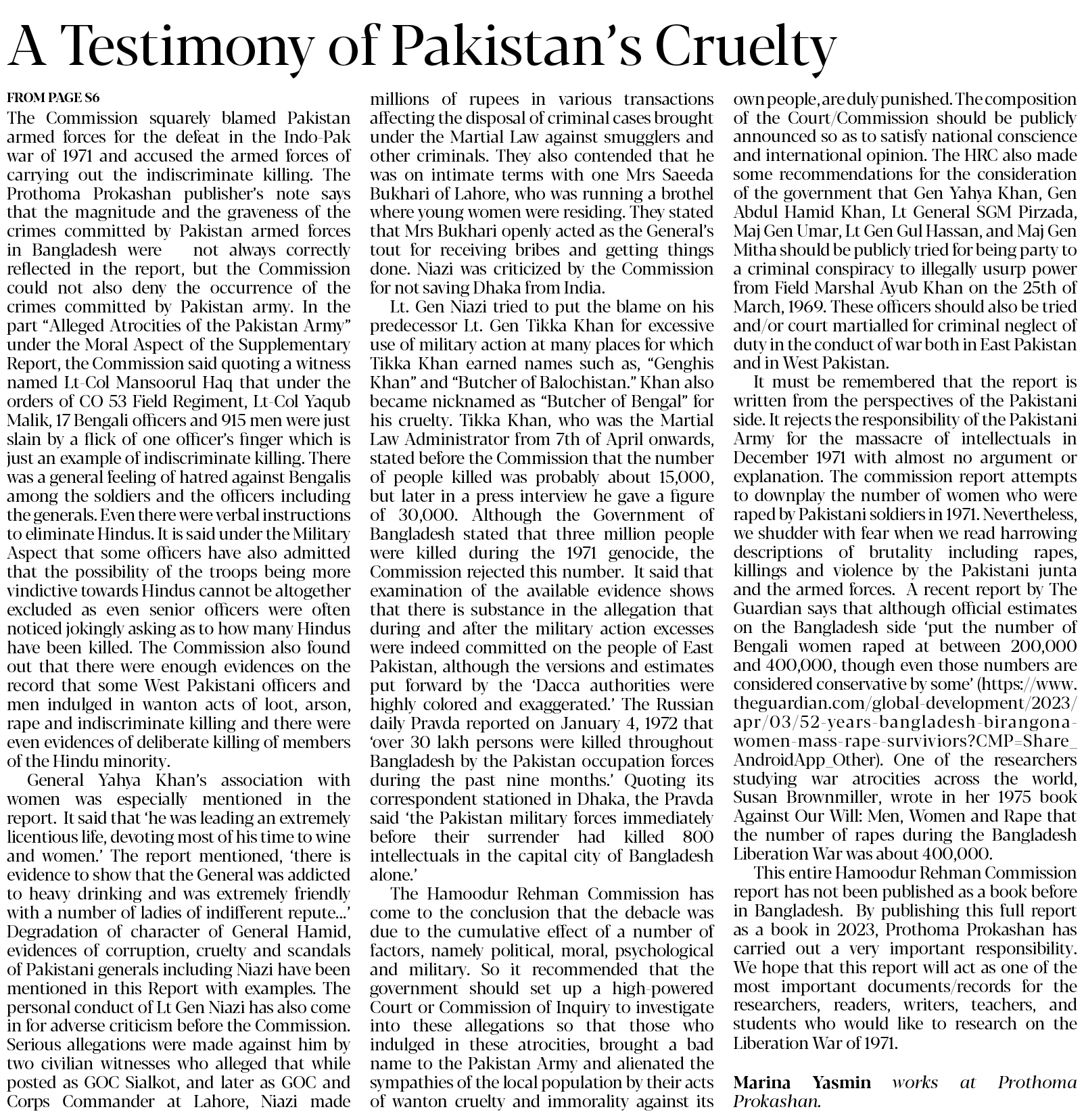 A Testimony of Pakistan's Cruelty

FROM PAGE S6

The Commission squarely blamed Pakistan armed forces for the defeat in the Indo-Pak war of 1971 and accused the armed forces of carrying out the indiscriminate killing. The Prothoma Prokashan publisher's note says that the magnitude and the graveness of the crimes committed by Pakistan armed forces in Bangladesh were not always correctly reflected in the report, but the Commission could not also deny the occurrence of the crimes committed by Pakistan army. In the part "Alleged Atrocities of the Pakistan Army" under the Moral Aspect of the Supplementary Report, the Commission said quoting a witness named Lt-Col Mansoorul Haq that under the orders of CO 53 Field Regiment, Lt-Col Yaqub Malik, 17 Bengali officers and 915 men were just slain by a flick of one officer's finger which is just an example of indiscriminate killing. There was a general feeling of hatred against Bengalis among the soldiers and the officers including the generals. Even there were verbal instructions to eliminate Hindus. It is said under the Military Aspect that some officers have also admitted that the possibility of the troops being more vindictive towards Hindus cannot be altogether excluded as even senior officers were often noticed jokingly asking as to how many Hindus have been killed. The Commission also found out that there were enough evidences on the record that some West Pakistani officers and men indulged in wanton acts of loot, arson, rape and indiscriminate killing and there were even evidences of deliberate killing of members of the Hindu minority.

General Yahya Khan's association with women was especially mentioned in the report. It said that 'he was leading an extremely licentious life, devoting most of his time to wine and women.' The report mentioned, 'there is evidence to show that the General was addicted to heavy drinking and was extremely friendly with a number of ladies of indifferent repute...' Degradation of character of General Hamid, evidences of corruption, cruelty and scandals of Pakistani generals including Niazi have been mentioned in this Report with examples. The personal conduct of Lt Gen Niazi has also come in for adverse criticism before the Commission. Serious allegations were made against him by two civilian witnesses who alleged that while posted as GOC Sialkot, and later as GOC and Corps Commander at Lahore, Niazi made millions of rupees in various transactions affecting the disposal of criminal cases brought under the Martial Law against smugglers and other criminals. They also contended that he was on intimate terms with one Mrs Saeeda Bukhari of Lahore, who was running a brothel where young women were residing. They stated that Mrs Bukhari openly acted as the General's tout for receiving bribes and getting things done. Niazi was criticized by the Commission for not saving Dhaka from India.

Lt. Gen Niazi tried to put the blame on his predecessor Lt. Gen Tikka Khan for excessive use of military action at many places for which Tikka Khan earned names such as, "Genghis Khan" and "Butcher of Balochistan." Khan also became nicknamed as "Butcher of Bengal" for his cruelty. Tikka Khan, who was the Martial Law Administrator from 7th of April onwards, stated before the Commission that the number of people killed was probably about 15,000, but later in a press interview he gave a figure of 30,000. Although the Government of Bangladesh stated that three million people were killed during the 1971 genocide, the Commission rejected this number. It said that examination of the available evidence shows that there is substance in the allegation that during and after the military action excesses were indeed committed on the people of East Pakistan, although the versions and estimates put forward by the 'Dacca authorities were highly colored and exaggerated.' The Russian daily Pravda reported on January 4, 1972 that 'over 30 lakh persons were killed throughout Bangladesh by the Pakistan occupation forces during the past nine months.' Quoting its correspondent stationed in Dhaka, the Pravda said 'the Pakistan military forces immediately before their surrender had killed 800 intellectuals in the capital city of Bangladesh alone.'

The Hamoodur Rehman Commission has come to the conclusion that the debacle was due to the cumulative effect of a number of factors, namely political, moral, psychological and military. So it recommended that the government should set up a high-powered Court or Commission of Inquiry to investigate into these allegations so that those who indulged in these atrocities, brought a bad name to the Pakistan Army and alienated the sympathies of the local population by their acts of wanton cruelty and immorality against its own people, are duly punished. The composition of the Court/Commission should be publicly announced so as to satisfy national conscience and international opinion. The HRC also made some recommendations for the consideration of the government that Gen Yahya Khan, Gen Abdul Hamid Khan, Lt General SGM Pirzada, Maj Gen Umar, Lt Gen Gul Hassan, and Maj Gen Mitha should be publicly tried for being party to a criminal conspiracy to illegally usurp power from Field Marshal Ayub Khan on the 25th of March, 1969. These officers should also be tried and/or court martialled for criminal neglect of duty in the conduct of war both in East Pakistan and in West Pakistan.

It must be remembered that the report is written from the perspectives of the Pakistani side. It rejects the responsibility of the Pakistani Army for the massacre of intellectuals in December 1971 with almost no argument or explanation. The commission report attempts to downplay the number of women who were raped by Pakistani soldiers in 1971. Nevertheless, we shudder with fear when we read harrowing descriptions of brutality including rapes, killings and violence by the Pakistani junta and the armed forces. A recent report by The Guardian says that although official estimates on the Bangladesh side 'put the number of Bengali women raped at between 200,000 and 400,000, though even those numbers are considered conservative by some' (https://www.theguardian.com/global-development/2023/apr/03/52-years-bangladesh-birangona-women-mass-rape-surviviors?CMP=Share_AndroidApp_Other). One of the researchers studying war atrocities across the world, Susan Brownmiller, wrote in her 1975 book Against Our Will: Men, Women and Rape that the number of rapes during the Bangladesh Liberation War was about 400,000.

This entire Hamoodur Rehman Commission report has not been published as a book before in Bangladesh. By publishing this full report as a book in 2023, Prothoma Prokashan has carried out a very important responsibility. We hope that this report will act as one of the most important documents/records for the researchers, readers, writers, teachers, and students who would like to research on the Liberation War of 1971.

Marina Yasmin works at Prothoma Prokashan.